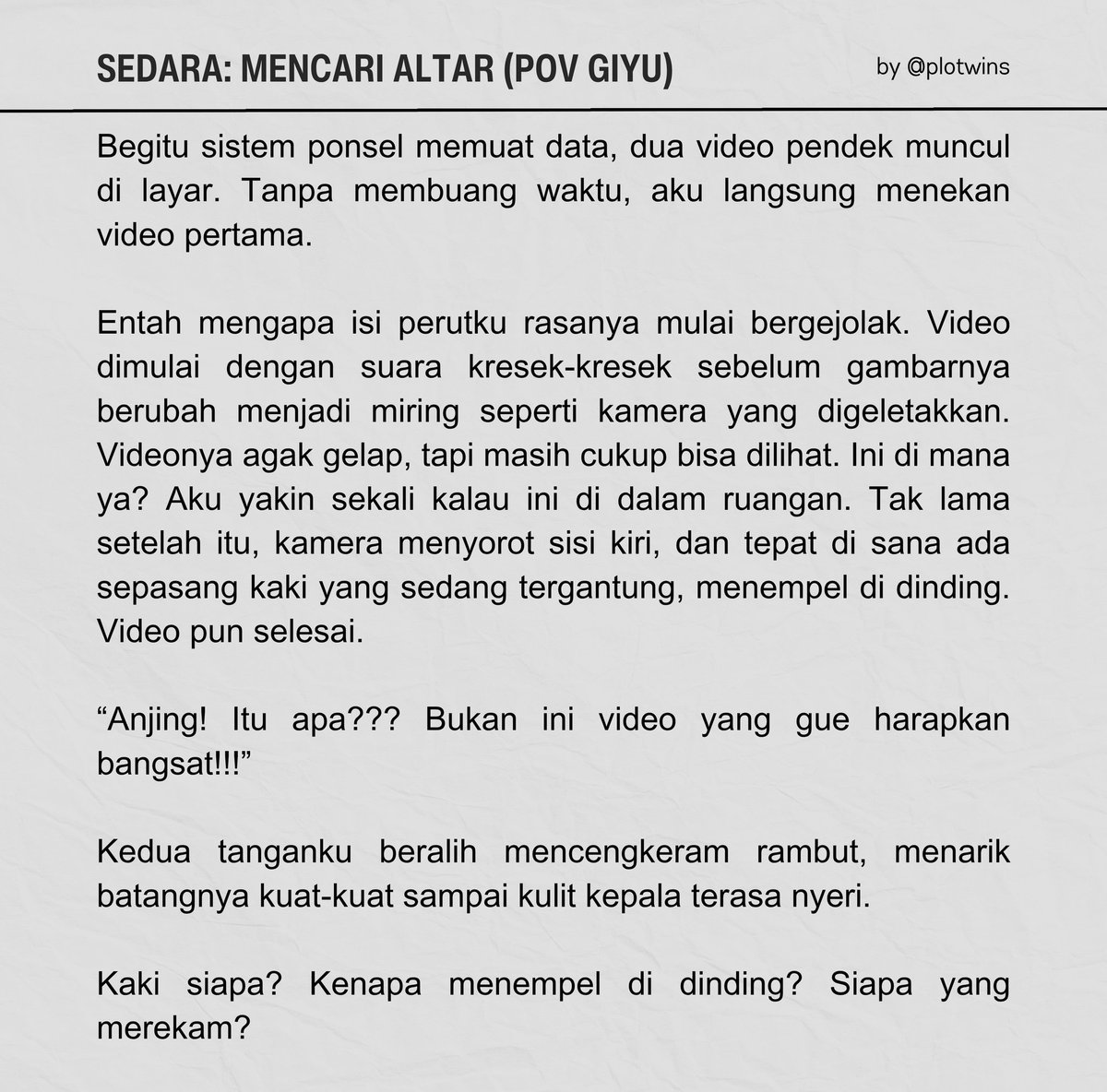 SEDARA: MENCARI ALTAR (POV GIYU)

by @plotwins

Begitu sistem ponsel memuat data, dua video pendek muncul di layar. Tanpa membuang waktu, aku langsung menekan video pertama.

Entah mengapa isi perutku rasanya mulai bergejolak. Video dimulai dengan suara kresek-kresek sebelum gambarnya berubah menjadi miring seperti kamera yang digeletakkan. Videonya agak gelap, tapi masih cukup bisa dilihat. Ini di mana ya? Aku yakin sekali kalau ini di dalam ruangan. Tak lama setelah itu, kamera menyorot sisi kiri, dan tepat di sana ada sepasang kaki yang sedang tergantung, menempel di dinding. Video pun selesai.

“Anjing! Itu apa??? Bukan ini video yang gue harapkan bangsat!!!”

Kedua tanganku beralih mencengkeram rambut, menarik batangnya kuat-kuat sampai kulit kepala terasa nyeri.

Kaki siapa? Kenapa menempel di dinding? Siapa yang merekam?